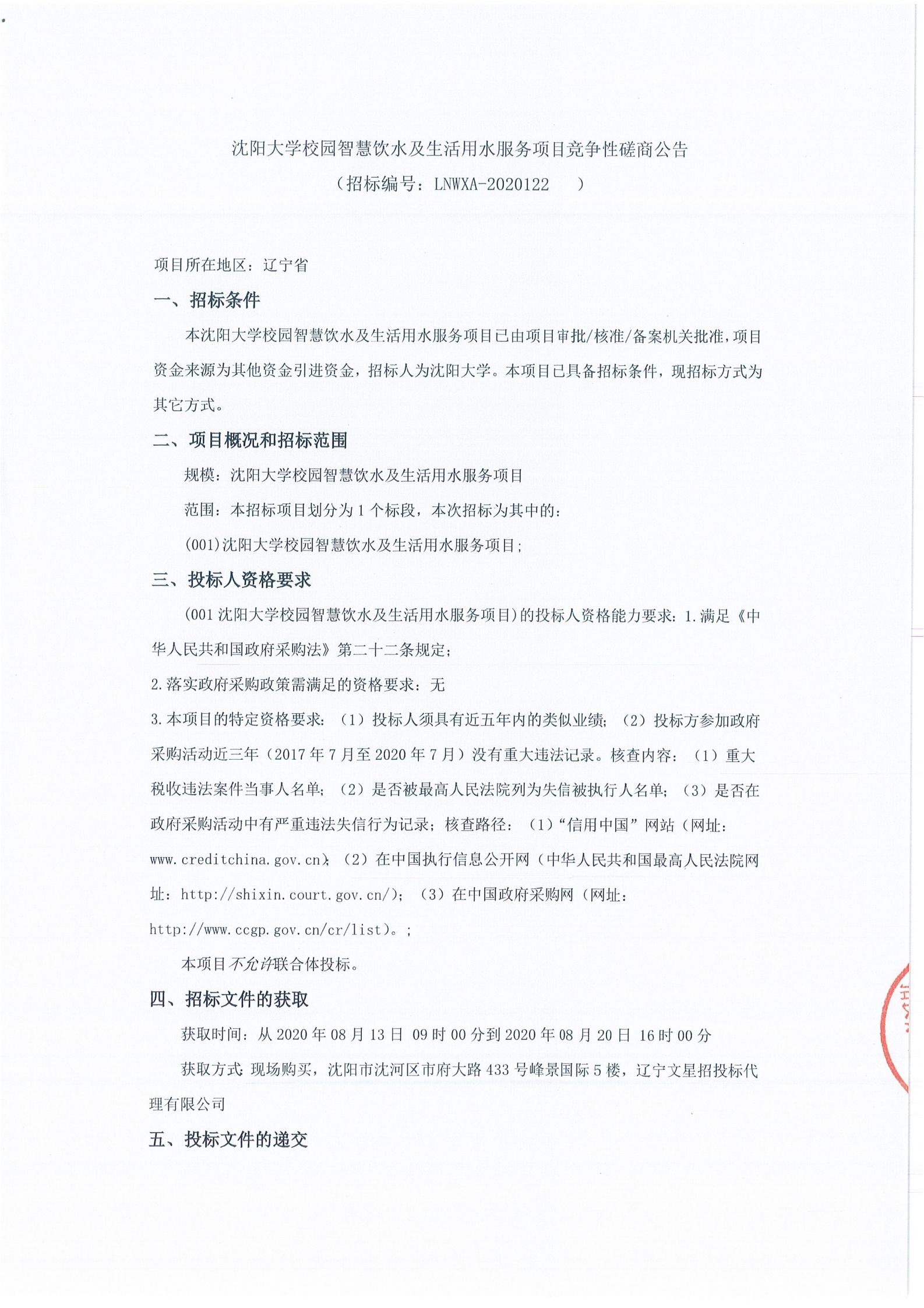 沈阳大学校园智慧饮水及生活用水服务项目竞争性磋商公告
（招标编号：LNWXA-2020122　）

项目所在地区：辽宁省

一、招标条件

本沈阳大学校园智慧饮水及生活用水服务项目已由项目审批/核准/备案机关批准，项目资金来源为其他资金引进资金，招标人为沈阳大学。本项目已具备招标条件，现招标方式为其它方式。

二、项目概况和招标范围

规模：沈阳大学校园智慧饮水及生活用水服务项目

范围：本招标项目划分为 1 个标段，本次招标为其中的：

(001)沈阳大学校园智慧饮水及生活用水服务项目；

三、投标人资格要求

(001 沈阳大学校园智慧饮水及生活用水服务项目)的投标人资格能力要求：1.满足《中华人民共和国政府采购法》第二十二条规定；

2.落实政府采购政策需满足的资格要求：无

3.本项目的特定资格要求：（1）投标人须具有近五年内的类似业绩；（2）投标方参加政府采购活动近三年（2017 年 7 月至 2020 年 7 月）没有重大违法记录。核查内容：（1）重大税收违法案件当事人名单；（2）是否被最高人民法院列为失信被执行人名单；（3）是否在政府采购活动中有严重违法失信行为记录；核查路径：（1）“信用中国”网站（网址：www.creditchina.gov.cn）；（2）在中国执行信息公开网（中华人民共和国最高人民法院网址：http://shixin.court.gov.cn/）；（3）在中国政府采购网（网址：http://www.ccgp.gov.cn/cr/list）。；

本项目不允许联合体投标。

四、招标文件的获取

获取时间：从 2020 年 08 月 13 日 09 时 00 分到 2020 年 08 月 20 日 16 时 00 分

获取方式：现场购买，沈阳市沈河区市府大路 433 号峰景国际 5 楼，辽宁文星招投标代理有限公司

五、投标文件的递交